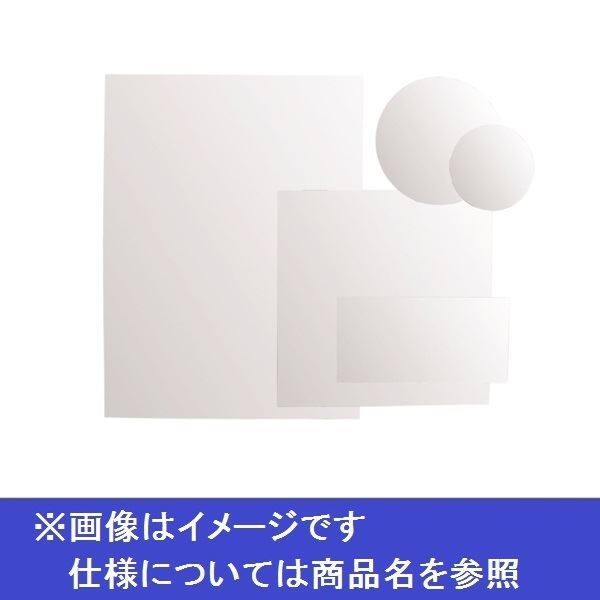 ※画像はイメージです
仕様については商品名を参照